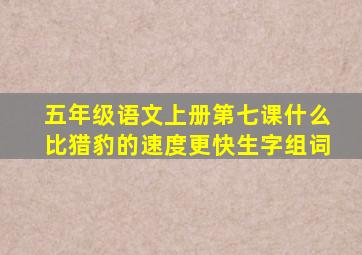 五年级语文上册第七课什么比猎豹的速度更快生字组词